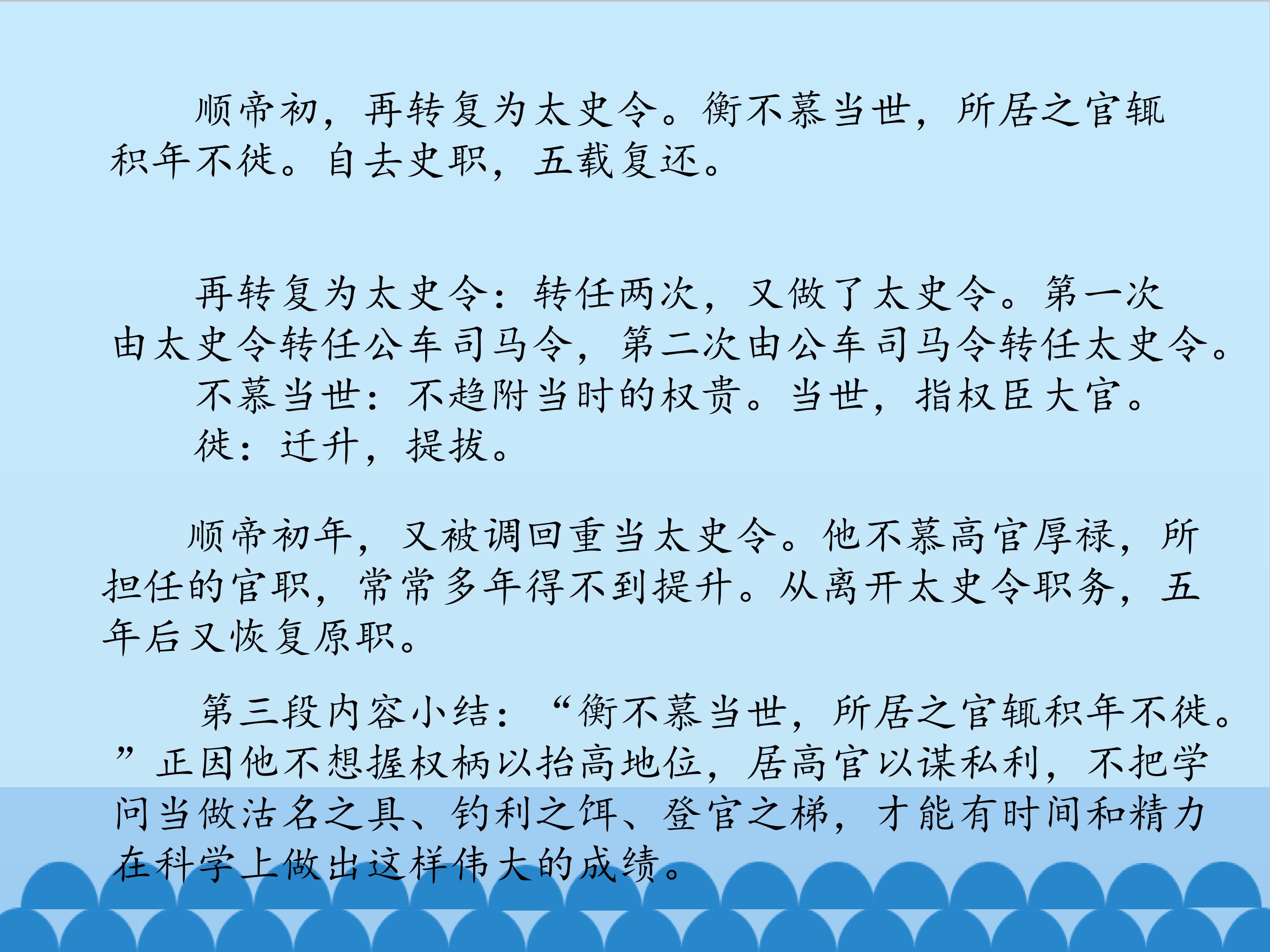 顺帝初，再转复为太史令。衡不慕当世，所居之官辄积年不徙。自去史职，五载复还。

再转复为太史令：转任两次，又做了太史令。第一次由太史令转任公车司马令，第二次由公车司马令转任太史令。

不慕当世：不趋附当时的权贵。当世，指权臣大官。

徙：迁升，提拔。

顺帝初年，又被调回重当太史令。他不慕高官厚禄，所担任的官职，常常多年得不到提升。从离开太史令职务，五年后又恢复原职。

第三段内容小结：“衡不慕当世，所居之官辄积年不徙。”正因他不想握权柄以抬高地位，居高官以谋私利，不把学问当做沽名之具、钓利之饵、登官之梯，才能有时间和精力在科学上做出这样伟大的成绩。